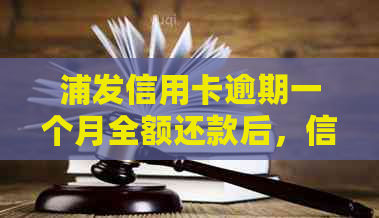 浦发信用卡逾期一个月全额还款后，信